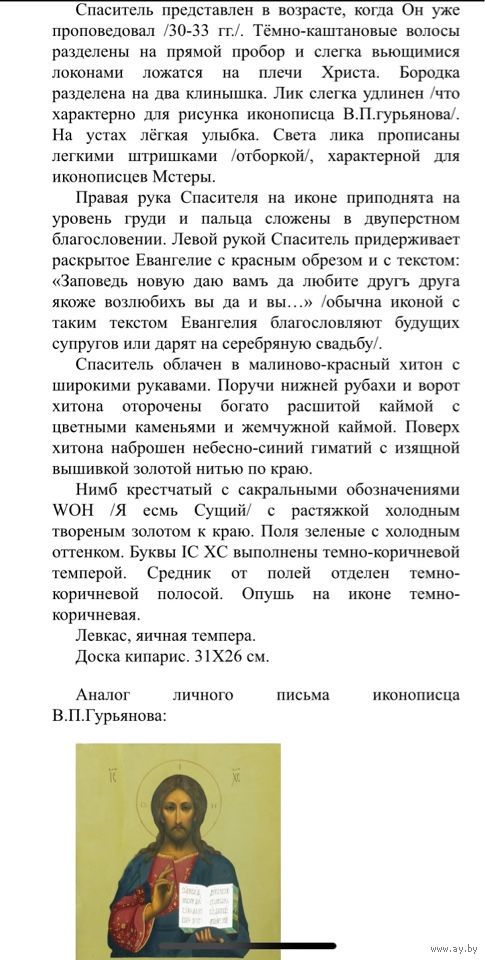 Спаситель представлен в возрасте, когда Он уже проповедовал /30-33 гг./. Тёмно-каштановые волосы разделены на прямой пробор и слегка вьющимися локонами ложатся на плечи Христа. Бородка разделена на два клинышка. Лик слегка удлинен /что характерно для рисунка иконописца В.П.гурьянова/. На устах лёгкая улыбка. Света лика прописаны легкими штришками /отборкой/, характерной для иконописцев Мстеры.

Правая рука Спасителя на иконе приподнята на уровень груди и пальца сложены в двуперстном благословении. Левой рукой Спаситель придерживает раскрытое Евангелие с красным обрезом и с текстом: «Заповедь новую даю вамъ да любите другъ друга якоже возлюбихъ вы да и вы…» /обычна иконой с таким текстом Евангелия благословляют будущих супругов или дарят на серебряную свадьбу/.

Спаситель облачен в малиново-красный хитон с широкими рукавами. Поручи нижней рубахи и ворот хитона оторочены богато расшитой каймой с цветными каменьями и жемчужной каймой. Поверх хитона наброшен небесно-синий гиматий с изящной вышивкой золотой нитью по краю.

Нимб крестчатый с сакральными обозначениями WOH /Я есмь Сущий/ с растяжкой холодным твореным золотом к краю. Поля зеленые с холодным оттенком. Буквы IC XC выполнены темно-коричневой темперой. Средник от полей отделен темно-коричневой полосой. Опушь на иконе темно-коричневая.

Левкас, яичная темпера.

Доска кипарис. 31Х26 см.

Аналог личного письма иконописца В.П.Гурьянова:

IC XC

www.ay.by